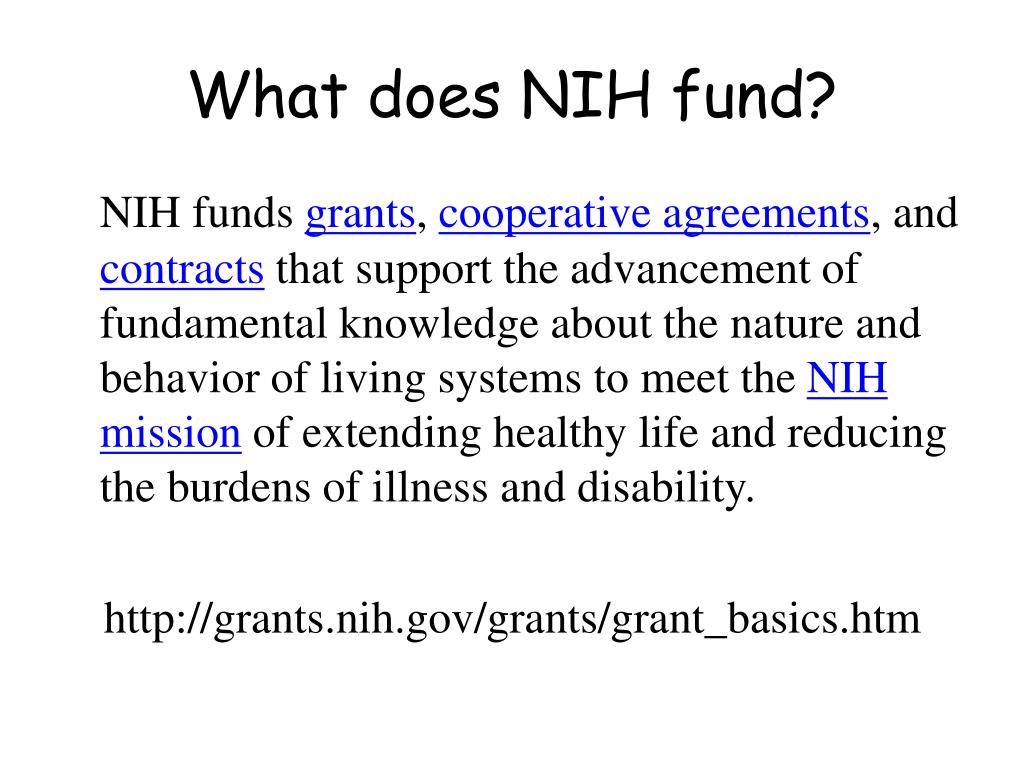 What does NIH fund?

NIH funds grants, cooperative agreements, and contracts that support the advancement of fundamental knowledge about the nature and behavior of living systems to meet the NIH mission of extending healthy life and reducing the burdens of illness and disability.

http://grants.nih.gov/grants/grant_basics.htm